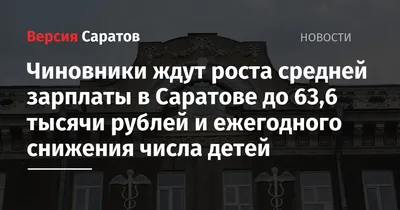 Версия Саратов

НОВОСТИ

Чиновники ждут роста средней зарплаты в Саратове до 63,6 тысячи рублей и ежегодного снижения числа детей